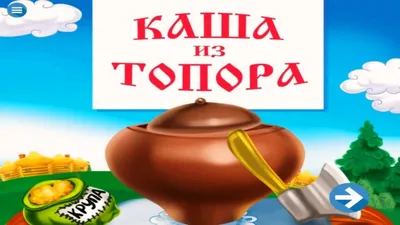 КАША
ИЗ
ТОПОРА

КРУПА